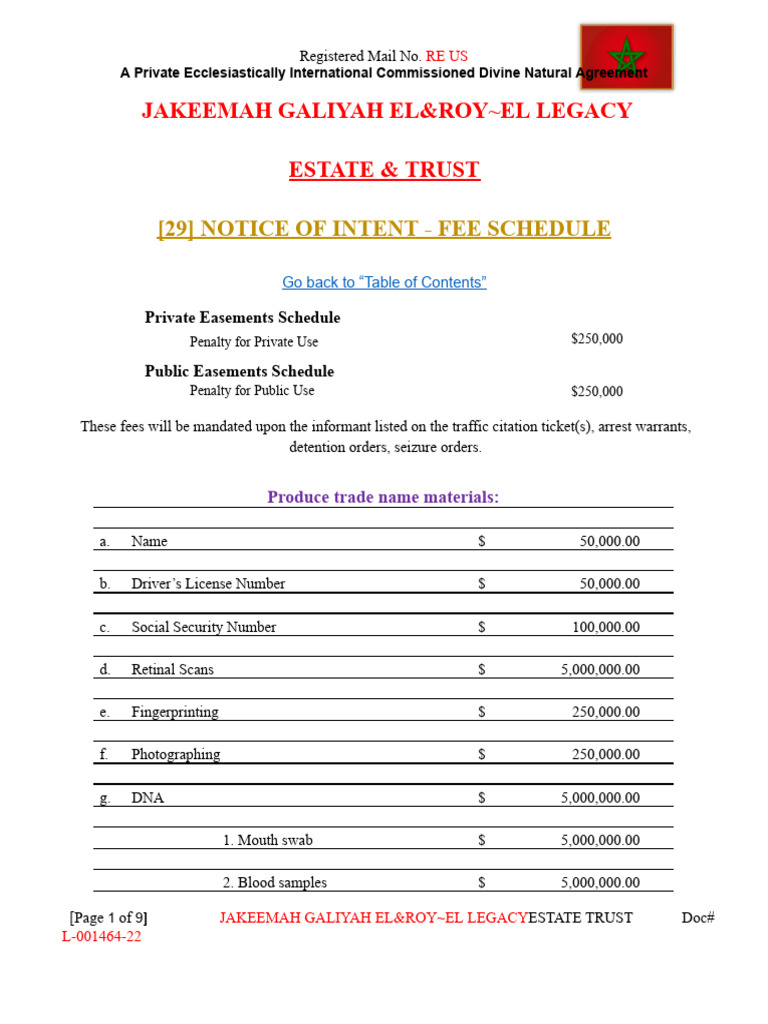 Registered Mail No. RE US
A Private Ecclesiastically International Commissioned Divine Natural Agreement

JAKEEMAH GALIYAH EL&ROY~EL LEGACY

ESTATE & TRUST

[29] NOTICE OF INTENT - FEE SCHEDULE

Go back to "Table of Contents"

Private Easements Schedule
Penalty for Private Use $250,000

Public Easements Schedule
Penalty for Public Use $250,000

These fees will be mandated upon the informant listed on the traffic citation ticket(s), arrest warrants, detention orders, seizure orders.

Produce trade name materials:

| | | | |
|---|---|---|---|
| a. | Name | $ | 50,000.00 |
| b. | Driver's License Number | $ | 50,000.00 |
| c. | Social Security Number | $ | 100,000.00 |
| d. | Retinal Scans | $ | 5,000,000.00 |
| e. | Fingerprinting | $ | 250,000.00 |
| f. | Photographing | $ | 250,000.00 |
| g. | DNA | $ | 5,000,000.00 |
| | 1. Mouth swab | $ | 5,000,000.00 |
| | 2. Blood samples | $ | 5,000,000.00 |

[Page 1 of 9] JAKEEMAH GALIYAH EL&ROY~EL LEGACYESTATE TRUST Doc# L-001464-22